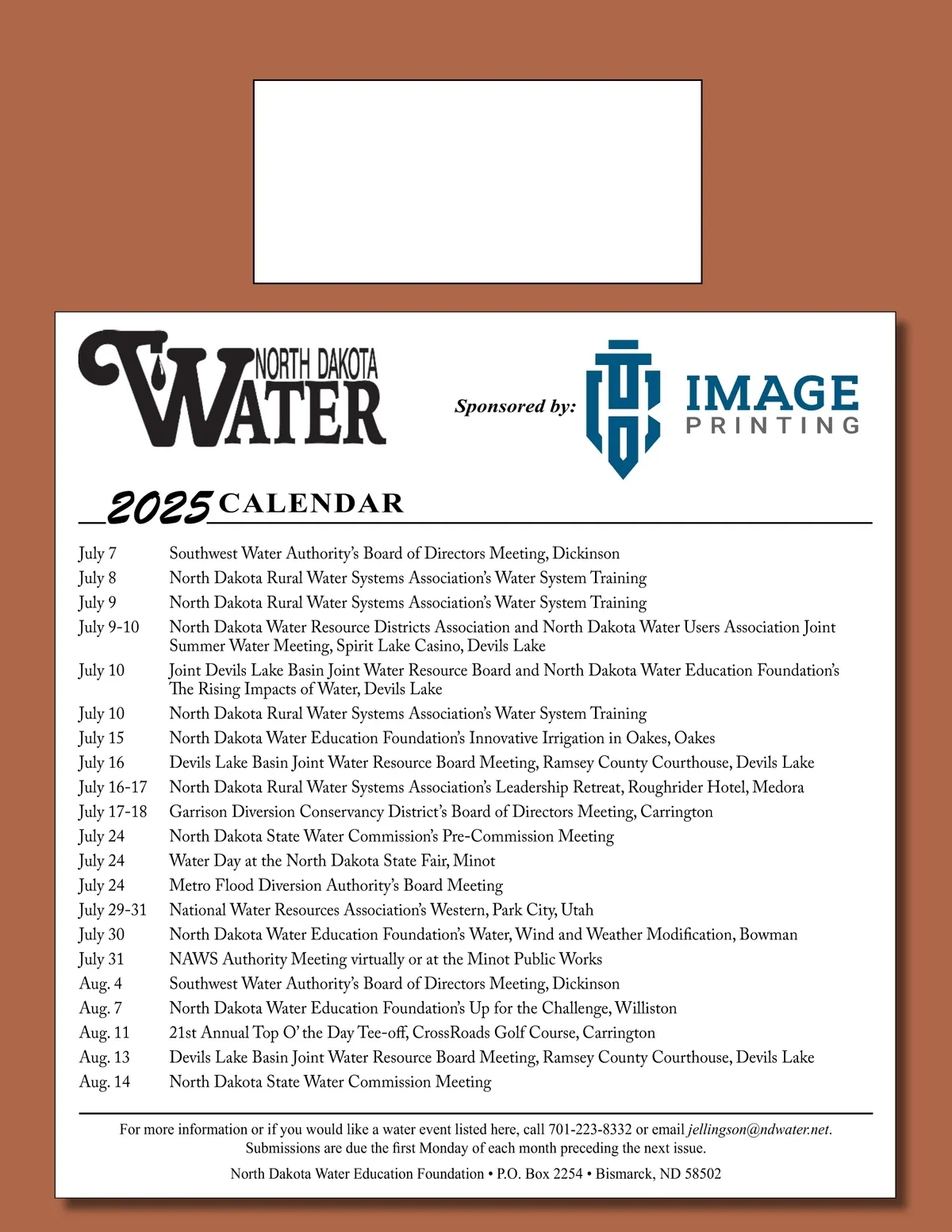 NORTH DAKOTA WATER

Sponsored by:

IMAGE PRINTING

2025 CALENDAR

| | |
|---|---|
| July 7 | Southwest Water Authority's Board of Directors Meeting, Dickinson |
| July 8 | North Dakota Rural Water Systems Association's Water System Training |
| July 9 | North Dakota Rural Water Systems Association's Water System Training |
| July 9-10 | North Dakota Water Resource Districts Association and North Dakota Water Users Association Joint Summer Water Meeting, Spirit Lake Casino, Devils Lake |
| July 10 | Joint Devils Lake Basin Joint Water Resource Board and North Dakota Water Education Foundation's The Rising Impacts of Water, Devils Lake |
| July 10 | North Dakota Rural Water Systems Association's Water System Training |
| July 15 | North Dakota Water Education Foundation's Innovative Irrigation in Oakes, Oakes |
| July 16 | Devils Lake Basin Joint Water Resource Board Meeting, Ramsey County Courthouse, Devils Lake |
| July 16-17 | North Dakota Rural Water Systems Association's Leadership Retreat, Roughrider Hotel, Medora |
| July 17-18 | Garrison Diversion Conservancy District's Board of Directors Meeting, Carrington |
| July 24 | North Dakota State Water Commission's Pre-Commission Meeting |
| July 24 | Water Day at the North Dakota State Fair, Minot |
| July 24 | Metro Flood Diversion Authority's Board Meeting |
| July 29-31 | National Water Resources Association's Western, Park City, Utah |
| July 30 | North Dakota Water Education Foundation's Water, Wind and Weather Modification, Bowman |
| July 31 | NAWS Authority Meeting virtually or at the Minot Public Works |
| Aug. 4 | Southwest Water Authority's Board of Directors Meeting, Dickinson |
| Aug. 7 | North Dakota Water Education Foundation's Up for the Challenge, Williston |
| Aug. 11 | 21st Annual Top O' the Day Tee-off, CrossRoads Golf Course, Carrington |
| Aug. 13 | Devils Lake Basin Joint Water Resource Board Meeting, Ramsey County Courthouse, Devils Lake |
| Aug. 14 | North Dakota State Water Commission Meeting |

For more information or if you would like a water event listed here, call 701-223-8332 or email jellingson@ndwater.net. Submissions are due the first Monday of each month preceding the next issue.

North Dakota Water Education Foundation • P.O. Box 2254 • Bismarck, ND 58502